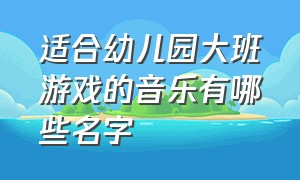 适合幼儿园大班游戏的音乐有哪些名字